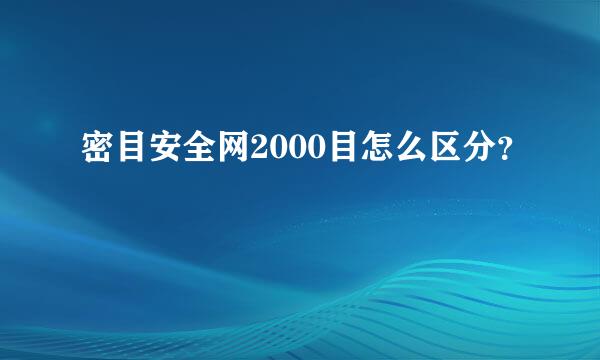 密目安全网2000目怎么区分?